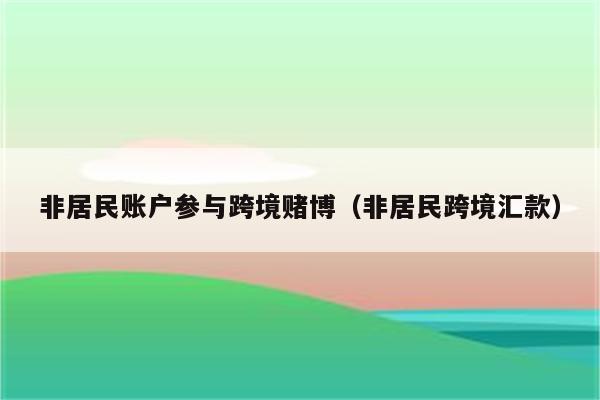 非居民账户参与跨境赌博（非居民跨境汇款）